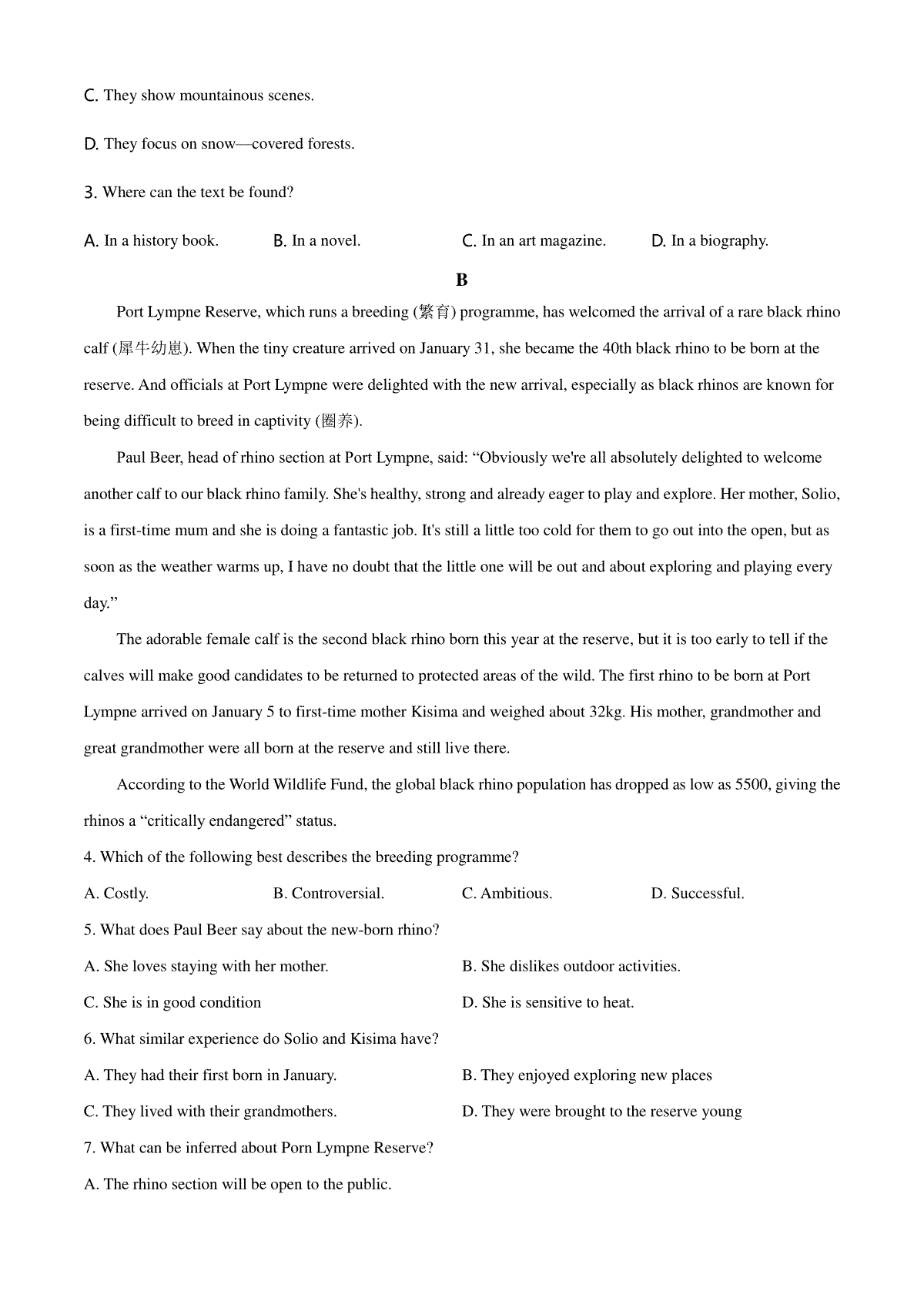 C. They show mountainous scenes.

D. They focus on snow—covered forests.

3. Where can the text be found?

A. In a history book. B. In a novel. C. In an art magazine. D. In a biography.

B

Port Lympne Reserve, which runs a breeding (繁育) programme, has welcomed the arrival of a rare black rhino calf (犀牛幼崽). When the tiny creature arrived on January 31, she became the 40th black rhino to be born at the reserve. And officials at Port Lympne were delighted with the new arrival, especially as black rhinos are known for being difficult to breed in captivity (圈养).

Paul Beer, head of rhino section at Port Lympne, said: “Obviously we're all absolutely delighted to welcome another calf to our black rhino family. She's healthy, strong and already eager to play and explore. Her mother, Solio, is a first-time mum and she is doing a fantastic job. It's still a little too cold for them to go out into the open, but as soon as the weather warms up, I have no doubt that the little one will be out and about exploring and playing every day.”

The adorable female calf is the second black rhino born this year at the reserve, but it is too early to tell if the calves will make good candidates to be returned to protected areas of the wild. The first rhino to be born at Port Lympne arrived on January 5 to first-time mother Kisima and weighed about 32kg. His mother, grandmother and great grandmother were all born at the reserve and still live there.

According to the World Wildlife Fund, the global black rhino population has dropped as low as 5500, giving the rhinos a “critically endangered” status.

4. Which of the following best describes the breeding programme?

A. Costly. B. Controversial. C. Ambitious. D. Successful.

5. What does Paul Beer say about the new-born rhino?

A. She loves staying with her mother. B. She dislikes outdoor activities.

C. She is in good condition D. She is sensitive to heat.

6. What similar experience do Solio and Kisima have?

A. They had their first born in January. B. They enjoyed exploring new places

C. They lived with their grandmothers. D. They were brought to the reserve young

7. What can be inferred about Porn Lympne Reserve?

A. The rhino section will be open to the public.